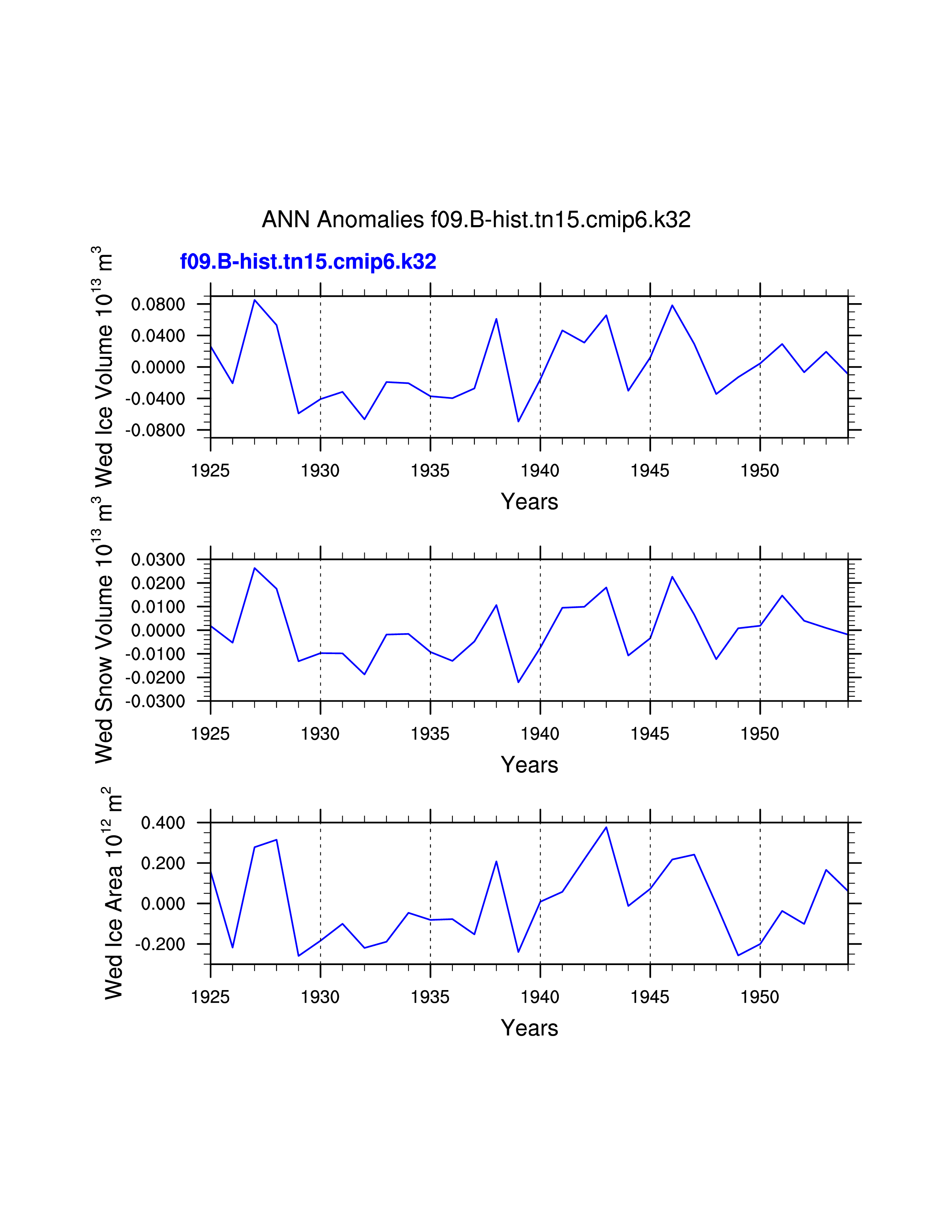 ANN Anomalies f09.B-hist.tn15.cmip6.k32

f09.B-hist.tn15.cmip6.k32

Wed Ice Volume $10^{13}$ $m^3$

0.0800
0.0400
0.0000
-0.0400
-0.0800

1925 1930 1935 1940 1945 1950

Years

Wed Snow Volume $10^{13}$ $m^3$

0.0300
0.0200
0.0100
0.0000
-0.0100
-0.0200
-0.0300

1925 1930 1935 1940 1945 1950

Years

Wed Ice Area $10^{12}$ $m^2$

0.400
0.200
0.000
-0.200

1925 1930 1935 1940 1945 1950

Years